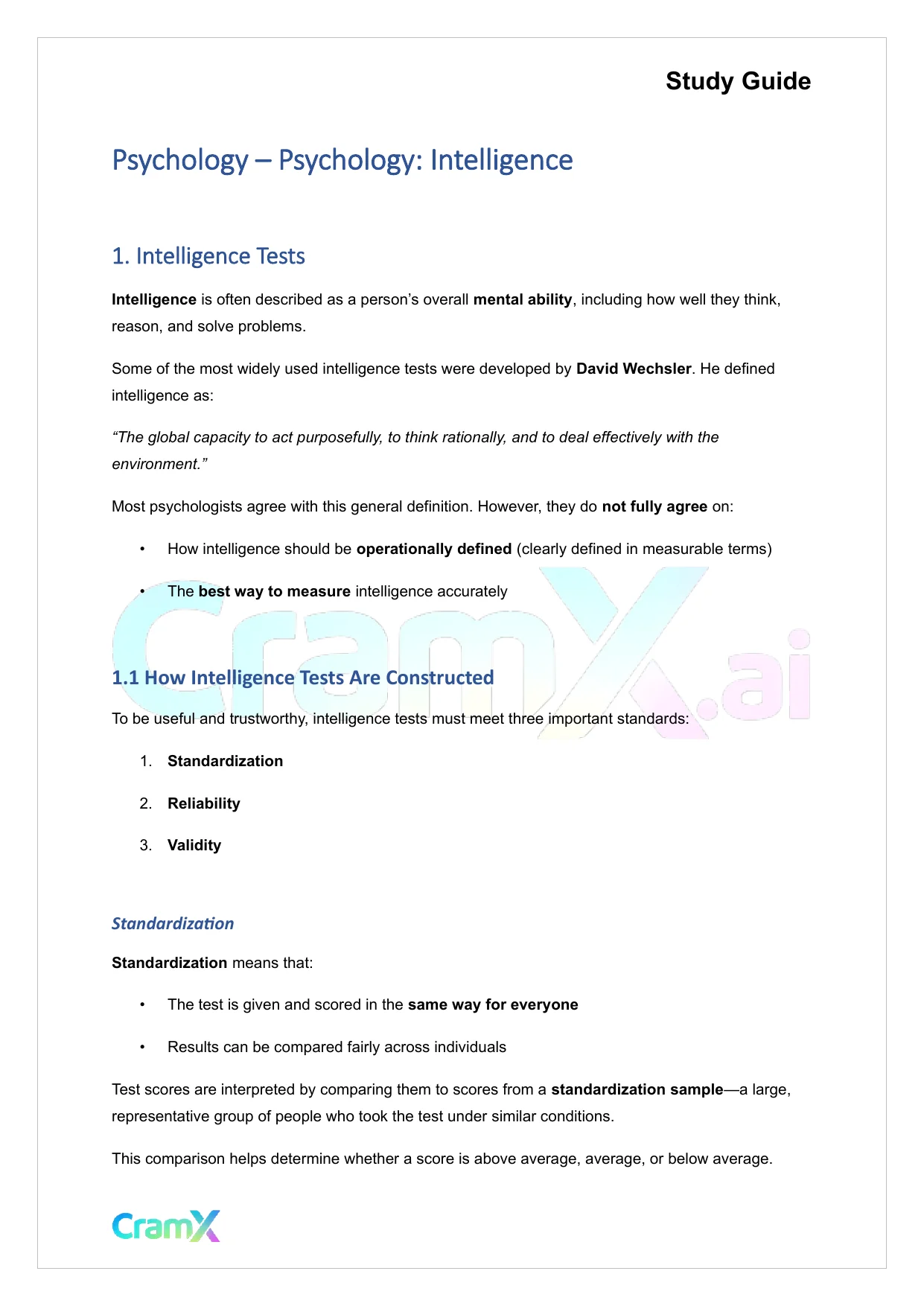 Study Guide

Psychology – Psychology: Intelligence

1. Intelligence Tests

Intelligence is often described as a person's overall mental ability, including how well they think, reason, and solve problems.

Some of the most widely used intelligence tests were developed by David Wechsler. He defined intelligence as:

"The global capacity to act purposefully, to think rationally, and to deal effectively with the environment."

Most psychologists agree with this general definition. However, they do not fully agree on:

• How intelligence should be operationally defined (clearly defined in measurable terms)

• The best way to measure intelligence accurately

CramX.ai

1.1 How Intelligence Tests Are Constructed

To be useful and trustworthy, intelligence tests must meet three important standards:

1. Standardization

2. Reliability

3. Validity

Standardization

Standardization means that:

• The test is given and scored in the same way for everyone

• Results can be compared fairly across individuals

Test scores are interpreted by comparing them to scores from a standardization sample—a large, representative group of people who took the test under similar conditions.

This comparison helps determine whether a score is above average, average, or below average.

CramX